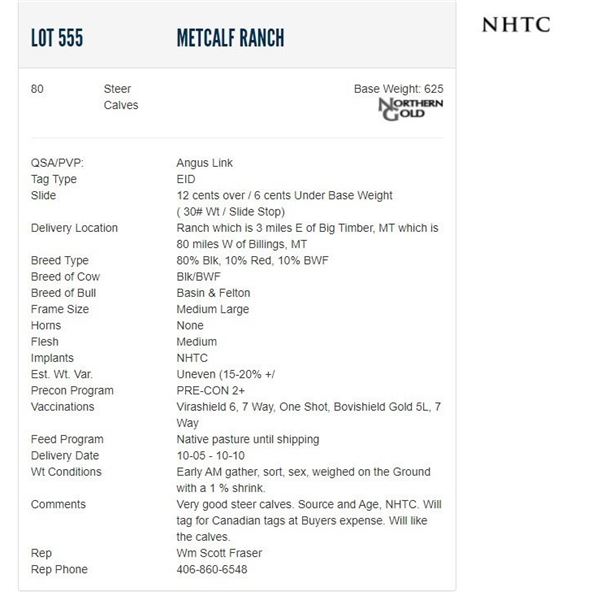 LOT 555 METCALF RANCH

NHTC

80 Steer Calves

Base Weight: 625

NORTHERN GOLD

| | |
|---|---|
| QSA/PVP: | Angus Link |
| Tag Type | EID |
| Slide | 12 cents over / 6 cents Under Base Weight ( 30# Wt / Slide Stop) |
| Delivery Location | Ranch which is 3 miles E of Big Timber, MT which is 80 miles W of Billings, MT |
| Breed Type | 80% Blk, 10% Red, 10% BWF |
| Breed of Cow | Blk/BWF |
| Breed of Bull | Basin & Felton |
| Frame Size | Medium Large |
| Horns | None |
| Flesh | Medium |
| Implants | NHTC |
| Est. Wt. Var. | Uneven (15-20% +/ |
| Precon Program | PRE-CON 2+ |
| Vaccinations | Virashield 6, 7 Way, One Shot, Bovishield Gold 5L, 7 Way |
| Feed Program | Native pasture until shipping |
| Delivery Date | 10-05 - 10-10 |
| Wt Conditions | Early AM gather, sort, sex, weighed on the Ground with a 1 % shrink. |
| Comments | Very good steer calves. Source and Age, NHTC. Will tag for Canadian tags at Buyers expense. Will like the calves. |
| Rep | Wm Scott Fraser |
| Rep Phone | 406-860-6548 |